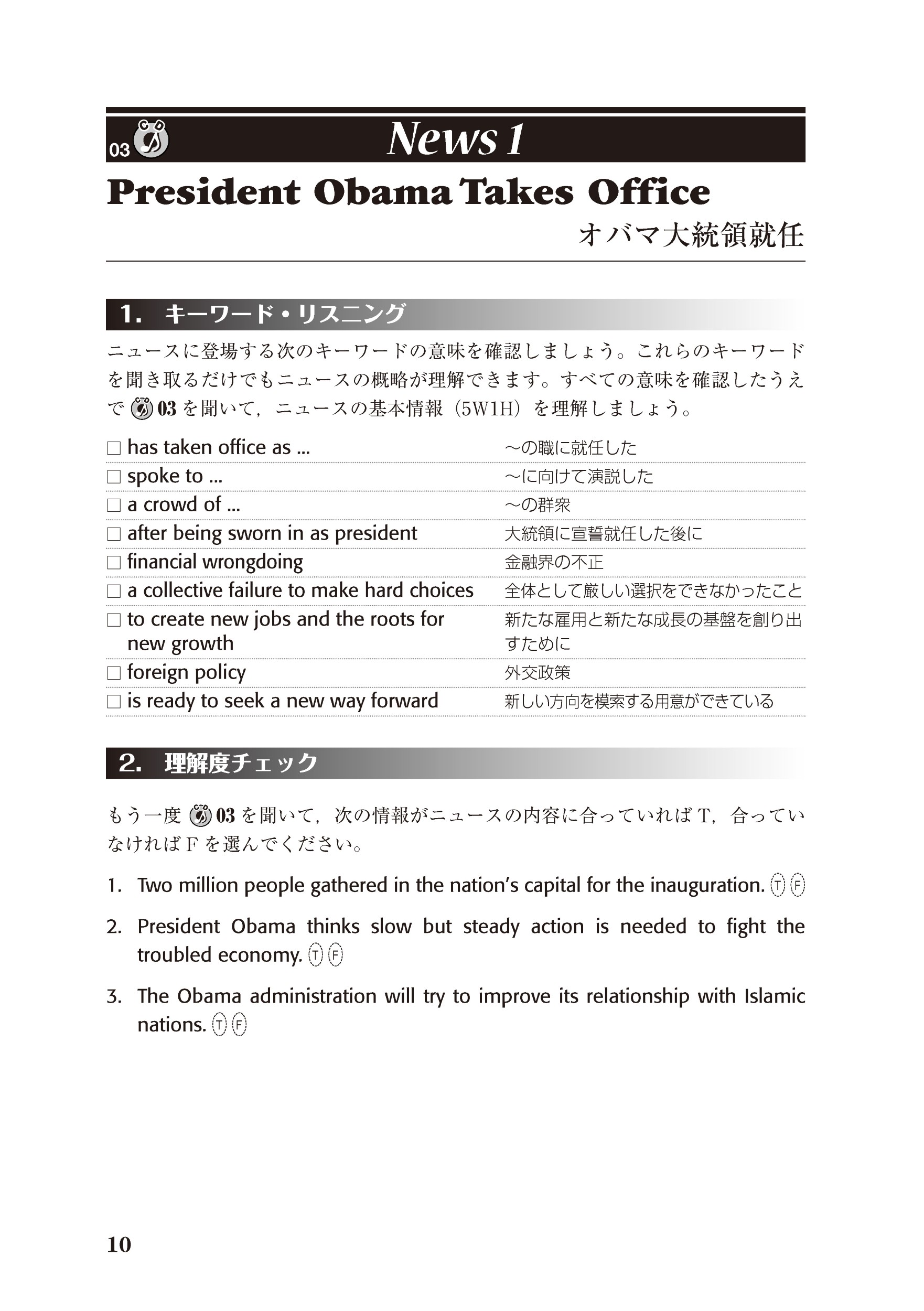 03 News 1

President Obama Takes Office

オバマ大統領就任

1. キーワード・リスニング

ニュースに登場する次のキーワードの意味を確認しましょう。これらのキーワードを聞き取るだけでもニュースの概略が理解できます。すべての意味を確認したうえで 03 を聞いて，ニュースの基本情報（5W1H）を理解しましょう。

| | |
|---|---|
| □ has taken office as ... | ～の職に就任した |
| □ spoke to ... | ～に向けて演説した |
| □ a crowd of ... | ～の群衆 |
| □ after being sworn in as president | 大統領に宣誓就任した後に |
| □ financial wrongdoing | 金融界の不正 |
| □ a collective failure to make hard choices | 全体として厳しい選択をできなかったこと |
| □ to create new jobs and the roots for new growth | 新たな雇用と新たな成長の基盤を創り出すために |
| □ foreign policy | 外交政策 |
| □ is ready to seek a new way forward | 新しい方向を模索する用意ができている |

2. 理解度チェック

もう一度 03 を聞いて，次の情報がニュースの内容に合っていれば T，合っていなければ F を選んでください。

1. Two million people gathered in the nation's capital for the inauguration. T F

2. President Obama thinks slow but steady action is needed to fight the troubled economy. T F

3. The Obama administration will try to improve its relationship with Islamic nations. T F

10